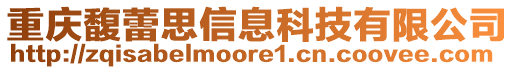 重庆馥蕾思信息科技有限公司
http://zqisabelmoore1.cn.coovee.com